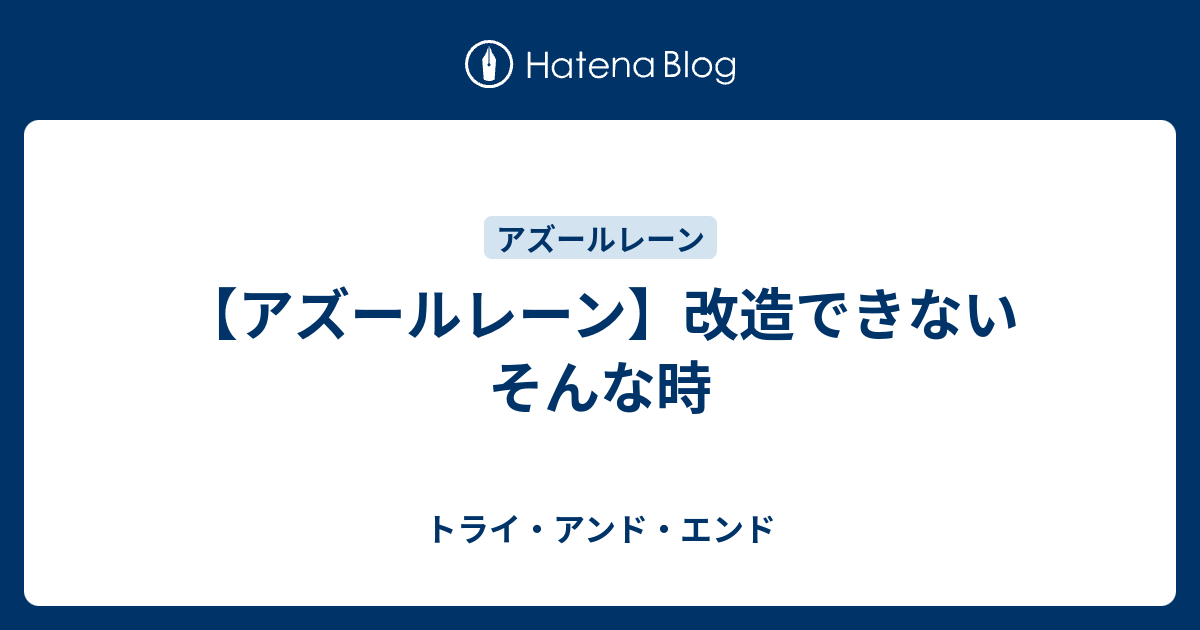 Hatena Blog

アズールレーン

【アズールレーン】改造できない そんな時

トライ・アンド・エンド